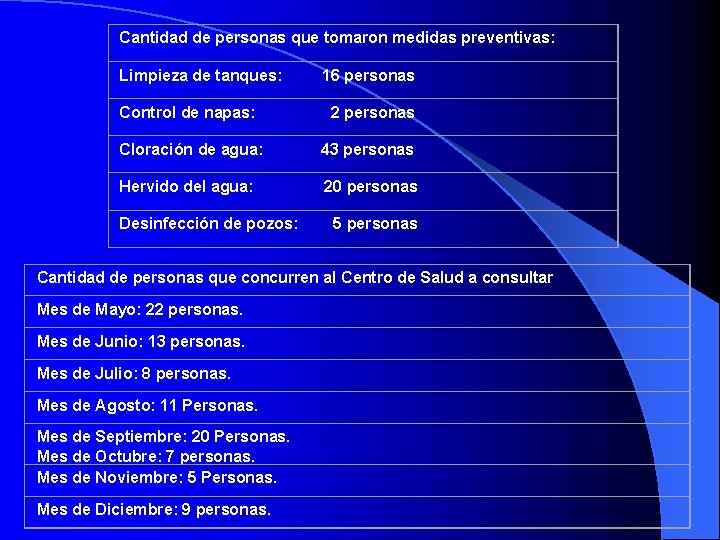 | Cantidad de personas que tomaron medidas preventivas: |
|---|
| Limpieza de tanques: 16 personas |
| Control de napas: 2 personas |
| Cloración de agua: 43 personas |
| Hervido del agua: 20 personas |
| Desinfección de pozos: 5 personas |

| Cantidad de personas que concurren al Centro de Salud a consultar |
|---|
| Mes de Mayo: 22 personas. |
| Mes de Junio: 13 personas. |
| Mes de Julio: 8 personas. |
| Mes de Agosto: 11 Personas. |
| Mes de Septiembre: 20 Personas. Mes de Octubre: 7 personas. |
| Mes de Noviembre: 5 Personas. |
| Mes de Diciembre: 9 personas. |